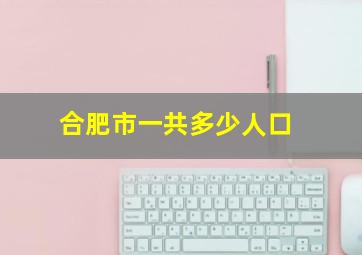 合肥市一共多少人口